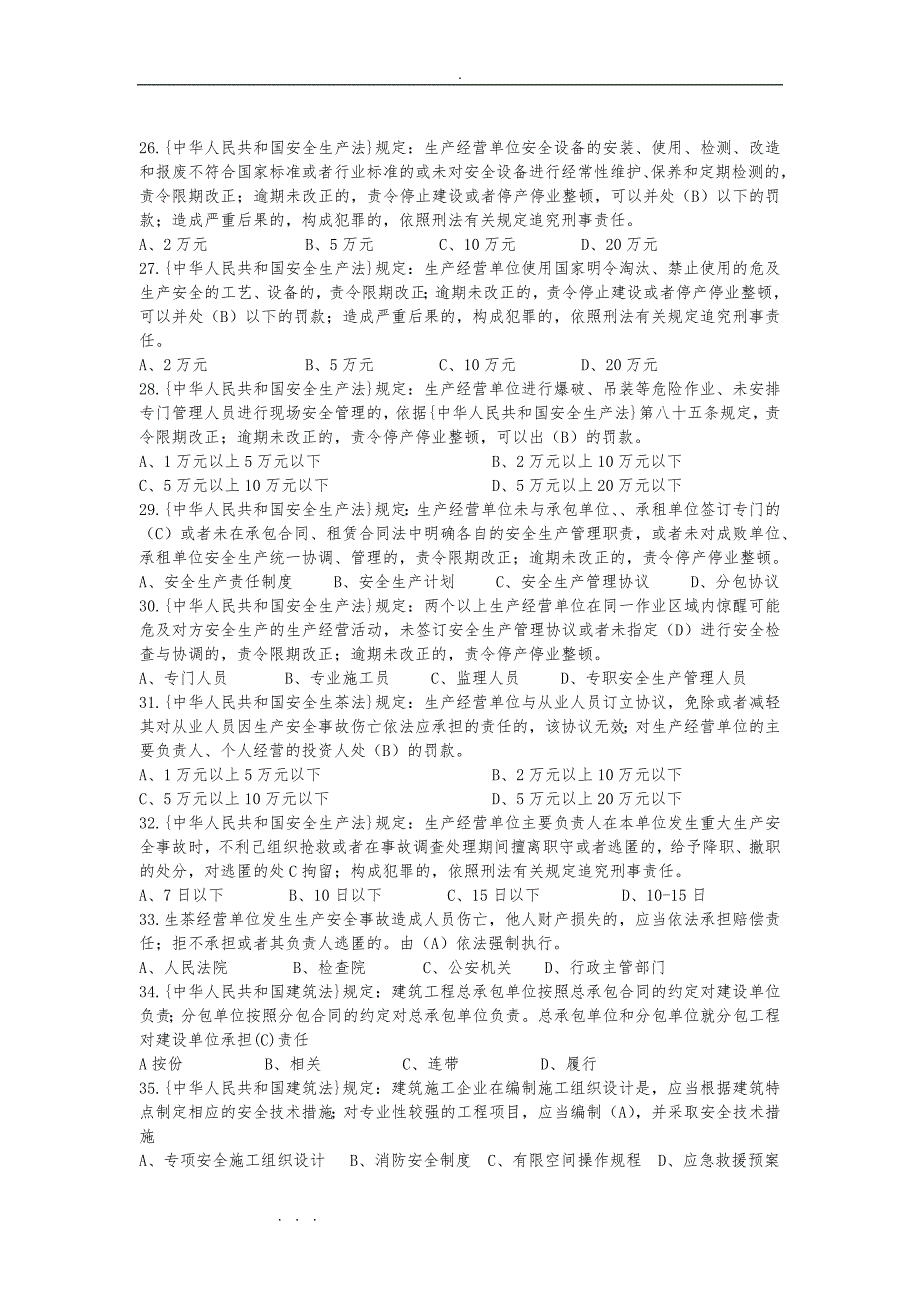 .

26.{中华人民共和国安全生产法}规定：生产经营单位安全设备的安装、使用、检测、改造和报废不符合国家标准或者行业标准的或未对安全设备进行经常性维护、保养和定期检测的，责令限期改正；逾期未改正的，责令停止建设或者停产停业整顿，可以并处（B）以下的罚款；造成严重后果的，构成犯罪的，依照刑法有关规定追究刑事责任。

A、2万元　　B、5万元　　C、10万元　　D、20万元

27.{中华人民共和国安全生产法}规定：生产经营单位使用国家明令淘汰、禁止使用的危及生产安全的工艺、设备的，责令限期改正；逾期未改正的，责令停止建设或者停产停业整顿，可以并处（B）以下的罚款；造成严重后果的，构成犯罪的，依照刑法有关规定追究刑事责任。

A、2万元　　B、5万元　　C、10万元　　D、20万元

28.{中华人民共和国安全生产法}规定：生产经营单位进行爆破、吊装等危险作业、未安排专门管理人员进行现场安全管理的，依据{中华人民共和国安全生产法}第八十五条规定，责令限期改正；逾期未改正的，责令停产停业整顿，可以出（B）的罚款。

A、1万元以上5万元以下　　B、2万元以上10万元以下

C、5万元以上10万元以下　　D、5万元以上20万元以下

29.{中华人民共和国安全生产法}规定：生产经营单位未与承包单位、、承租单位签订专门的（C）或者未在承包合同、租赁合同法中明确各自的安全生产管理职责，或者未对成败单位、承租单位安全生产统一协调、管理的，责令限期改正；逾期未改正的，责令停产停业整顿。

A、安全生产责任制度　　B、安全生产计划　　C、安全生产管理协议　　D、分包协议

30.{中华人民共和国安全生产法}规定：两个以上生产经营单位在同一作业区域内惊醒可能危及对方安全生产的生产经营活动，未签订安全生产管理协议或者未指定（D）进行安全检查与协调的，责令限期改正；逾期未改正的，责令停产停业整顿。

A、专门人员　　B、专业施工员　　C、监理人员　　D、专职安全生产管理人员

31.{中华人民共和国安全生茶法}规定：生产经营单位与从业人员订立协议，免除或者减轻其对从业人员因生产安全事故伤亡依法应承担的责任的，该协议无效；对生产经营单位的主要负责人、个人经营的投资人处（B）的罚款。

A、1万元以上5万元以下　　B、2万元以上10万元以下

C、5万元以上10万元以下　　D、5万元以上20万元以下

32.{中华人民共和国安全生产法}规定：生产经营单位主要负责人在本单位发生重大生产安全事故时，不利已组织抢救或者在事故调查处理期间擅离职守或者逃匿的，给予降职、撤职的处分，对逃匿的处C拘留；构成犯罪的，依照刑法有关规定追究刑事责任。

A、7日以下　　B、10日以下　　C、15日以下　　D、10-15日

33.生茶经营单位发生生产安全事故造成人员伤亡，他人财产损失的，应当依法承担赔偿责任；拒不承担或者其负责人逃匿的。由（A）依法强制执行。

A、人民法院　　B、检查院　　C、公安机关　　D、行政主管部门

34.{中华人民共和国建筑法}规定：建筑工程总承包单位按照总承包合同的约定对建设单位负责；分包单位按照分包合同的约定对总承包单位负责。总承包单位和分包单位就分包工程对建设单位承担(C)责任

A按份　　B、相关　　C、连带　　D、履行

35.{中华人民共和国建筑法}规定：建筑施工企业在编制施工组织设计是，应当根据建筑特点制定相应的安全技术措施；对专业性较强的工程项目，应当编制（A），并采取安全技术措施

A、专项安全施工组织设计　B、消防安全制度　C、有限空间操作规程　D、应急救援预案

. . .